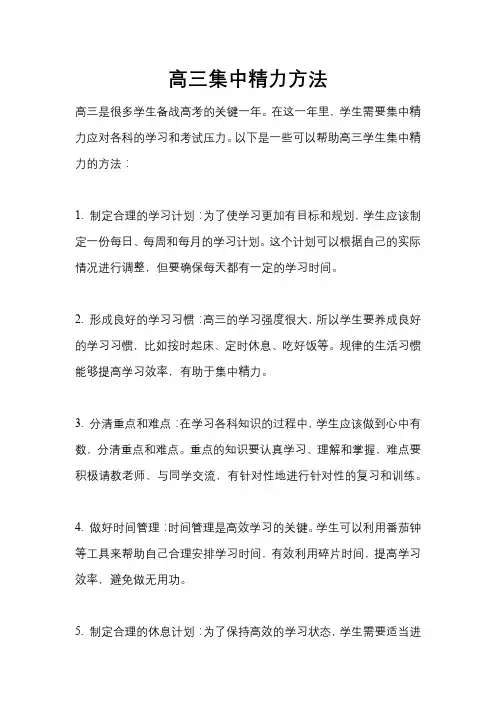 高三集中精力方法

高三是很多学生备战高考的关键一年。在这一年里，学生需要集中精力应对各科的学习和考试压力。以下是一些可以帮助高三学生集中精力的方法：

1. 制定合理的学习计划：为了使学习更加有目标和规划，学生应该制定一份每日、每周和每月的学习计划。这个计划可以根据自己的实际情况进行调整，但要确保每天都有一定的学习时间。

2. 形成良好的学习习惯：高三的学习强度很大，所以学生要养成良好的学习习惯，比如按时起床、定时休息、吃好饭等。规律的生活习惯能够提高学习效率，有助于集中精力。

3. 分清重点和难点：在学习各科知识的过程中，学生应该做到心中有数，分清重点和难点。重点的知识要认真学习、理解和掌握，难点要积极请教老师、与同学交流，有针对性地进行针对性的复习和训练。

4. 做好时间管理：时间管理是高效学习的关键。学生可以利用番茄钟等工具来帮助自己合理安排学习时间，有效利用碎片时间，提高学习效率，避免做无用功。

5. 制定合理的休息计划：为了保持高效的学习状态，学生需要适当进